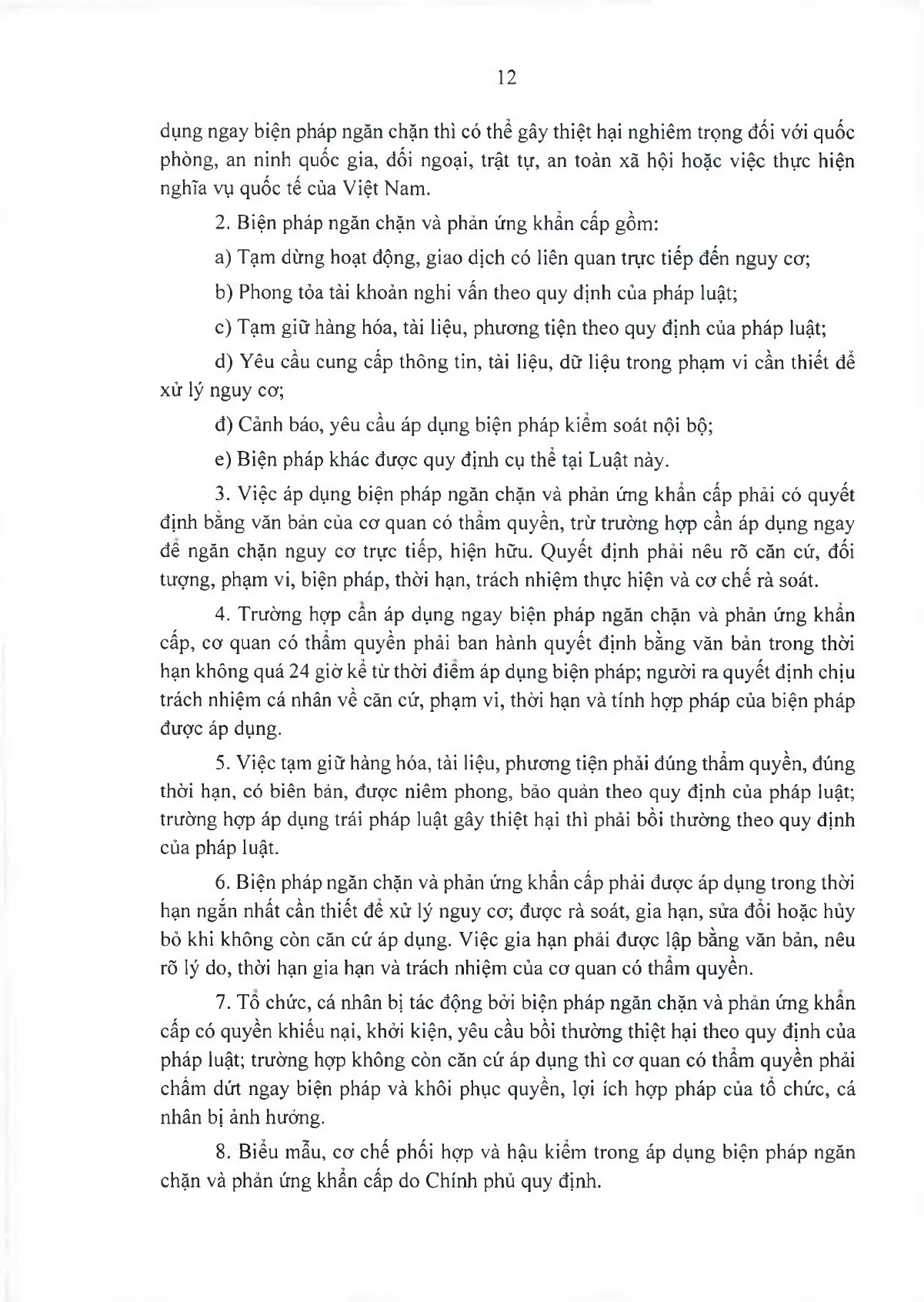 12

dụng ngay biện pháp ngăn chặn thì có thể gây thiệt hại nghiêm trọng đối với quốc phòng, an ninh quốc gia, đối ngoại, trật tự, an toàn xã hội hoặc việc thực hiện nghĩa vụ quốc tế của Việt Nam.

2. Biện pháp ngăn chặn và phản ứng khẩn cấp gồm:

a) Tạm dừng hoạt động, giao dịch có liên quan trực tiếp đến nguy cơ;

b) Phong tỏa tài khoản nghi vấn theo quy định của pháp luật;

c) Tạm giữ hàng hóa, tài liệu, phương tiện theo quy định của pháp luật;

d) Yêu cầu cung cấp thông tin, tài liệu, dữ liệu trong phạm vi cần thiết để xử lý nguy cơ;

đ) Cảnh báo, yêu cầu áp dụng biện pháp kiểm soát nội bộ;

e) Biện pháp khác được quy định cụ thể tại Luật này.

3. Việc áp dụng biện pháp ngăn chặn và phản ứng khẩn cấp phải có quyết định bằng văn bản của cơ quan có thẩm quyền, trừ trường hợp cần áp dụng ngay để ngăn chặn nguy cơ trực tiếp, hiện hữu. Quyết định phải nêu rõ căn cứ, đối tượng, phạm vi, biện pháp, thời hạn, trách nhiệm thực hiện và cơ chế rà soát.

4. Trường hợp cần áp dụng ngay biện pháp ngăn chặn và phản ứng khẩn cấp, cơ quan có thẩm quyền phải ban hành quyết định bằng văn bản trong thời hạn không quá 24 giờ kể từ thời điểm áp dụng biện pháp; người ra quyết định chịu trách nhiệm cá nhân về căn cứ, phạm vi, thời hạn và tính hợp pháp của biện pháp được áp dụng.

5. Việc tạm giữ hàng hóa, tài liệu, phương tiện phải đúng thẩm quyền, đúng thời hạn, có biên bản, được niêm phong, bảo quản theo quy định của pháp luật; trường hợp áp dụng trái pháp luật gây thiệt hại thì phải bồi thường theo quy định của pháp luật.

6. Biện pháp ngăn chặn và phản ứng khẩn cấp phải được áp dụng trong thời hạn ngắn nhất cần thiết để xử lý nguy cơ; được rà soát, gia hạn, sửa đổi hoặc hủy bỏ khi không còn căn cứ áp dụng. Việc gia hạn phải được lập bằng văn bản, nêu rõ lý do, thời hạn gia hạn và trách nhiệm của cơ quan có thẩm quyền.

7. Tổ chức, cá nhân bị tác động bởi biện pháp ngăn chặn và phản ứng khẩn cấp có quyền khiếu nại, khởi kiện, yêu cầu bồi thường thiệt hại theo quy định của pháp luật; trường hợp không còn căn cứ áp dụng thì cơ quan có thẩm quyền phải chấm dứt ngay biện pháp và khôi phục quyền, lợi ích hợp pháp của tổ chức, cá nhân bị ảnh hưởng.

8. Biểu mẫu, cơ chế phối hợp và hậu kiểm trong áp dụng biện pháp ngăn chặn và phản ứng khẩn cấp do Chính phủ quy định.